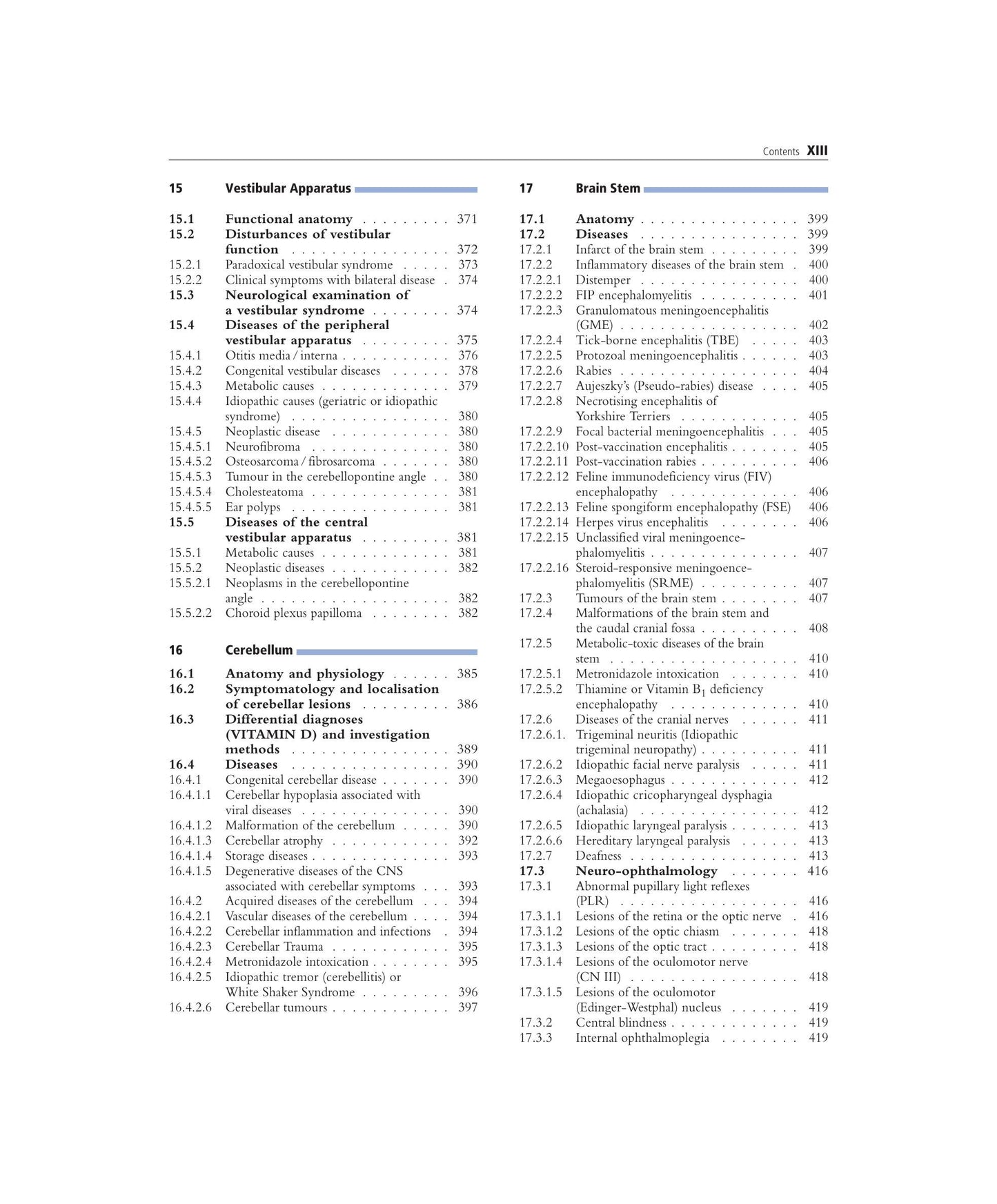 Contents XIII

15 Vestibular Apparatus

15.1 Functional anatomy 371
15.2 Disturbances of vestibular function 372
15.2.1 Paradoxical vestibular syndrome 373
15.2.2 Clinical symptoms with bilateral disease 374
15.3 Neurological examination of a vestibular syndrome 374
15.4 Diseases of the peripheral vestibular apparatus 375
15.4.1 Otitis media / interna 376
15.4.2 Congenital vestibular diseases 378
15.4.3 Metabolic causes 379
15.4.4 Idiopathic causes (geriatric or idiopathic syndrome) 380
15.4.5 Neoplastic disease 380
15.4.5.1 Neurofibroma 380
15.4.5.2 Osteosarcoma / fibrosarcoma 380
15.4.5.3 Tumour in the cerebellopontine angle 380
15.4.5.4 Cholesteatoma 381
15.4.5.5 Ear polyps 381
15.5 Diseases of the central vestibular apparatus 381
15.5.1 Metabolic causes 381
15.5.2 Neoplastic diseases 382
15.5.2.1 Neoplasms in the cerebellopontine angle 382
15.5.2.2 Choroid plexus papilloma 382

16 Cerebellum

16.1 Anatomy and physiology 385
16.2 Symptomatology and localisation of cerebellar lesions 386
16.3 Differential diagnoses (VITAMIN D) and investigation methods 389
16.4 Diseases 390
16.4.1 Congenital cerebellar disease 390
16.4.1.1 Cerebellar hypoplasia associated with viral diseases 390
16.4.1.2 Malformation of the cerebellum 390
16.4.1.3 Cerebellar atrophy 392
16.4.1.4 Storage diseases 393
16.4.1.5 Degenerative diseases of the CNS associated with cerebellar symptoms 393
16.4.2 Acquired diseases of the cerebellum 394
16.4.2.1 Vascular diseases of the cerebellum 394
16.4.2.2 Cerebellar inflammation and infections 394
16.4.2.3 Cerebellar Trauma 395
16.4.2.4 Metronidazole intoxication 395
16.4.2.5 Idiopathic tremor (cerebellitis) or White Shaker Syndrome 396
16.4.2.6 Cerebellar tumours 397

17 Brain Stem

17.1 Anatomy 399
17.2 Diseases 399
17.2.1 Infarct of the brain stem 399
17.2.2 Inflammatory diseases of the brain stem 400
17.2.2.1 Distemper 400
17.2.2.2 FIP encephalomyelitis 401
17.2.2.3 Granulomatous meningoencephalitis (GME) 402
17.2.2.4 Tick-borne encephalitis (TBE) 403
17.2.2.5 Protozoal meningoencephalitis 403
17.2.2.6 Rabies 404
17.2.2.7 Aujeszky's (Pseudo-rabies) disease 405
17.2.2.8 Necrotising encephalitis of Yorkshire Terriers 405
17.2.2.9 Focal bacterial meningoencephalitis 405
17.2.2.10 Post-vaccination encephalitis 405
17.2.2.11 Post-vaccination rabies 406
17.2.2.12 Feline immunodeficiency virus (FIV) encephalopathy 406
17.2.2.13 Feline spongiform encephalopathy (FSE) 406
17.2.2.14 Herpes virus encephalitis 406
17.2.2.15 Unclassified viral meningoencephalomyelitis 407
17.2.2.16 Steroid-responsive meningoencephalomyelitis (SRME) 407
17.2.3 Tumours of the brain stem 407
17.2.4 Malformations of the brain stem and the caudal cranial fossa 408
17.2.5 Metabolic-toxic diseases of the brain stem 410
17.2.5.1 Metronidazole intoxication 410
17.2.5.2 Thiamine or Vitamin $B_1$ deficiency encephalopathy 410
17.2.6 Diseases of the cranial nerves 411
17.2.6.1. Trigeminal neuritis (Idiopathic trigeminal neuropathy) 411
17.2.6.2 Idiopathic facial nerve paralysis 411
17.2.6.3 Megaoesophagus 412
17.2.6.4 Idiopathic cricopharyngeal dysphagia (achalasia) 412
17.2.6.5 Idiopathic laryngeal paralysis 413
17.2.6.6 Hereditary laryngeal paralysis 413
17.2.7 Deafness 413
17.3 Neuro-ophthalmology 416
17.3.1 Abnormal pupillary light reflexes (PLR) 416
17.3.1.1 Lesions of the retina or the optic nerve 416
17.3.1.2 Lesions of the optic chiasm 418
17.3.1.3 Lesions of the optic tract 418
17.3.1.4 Lesions of the oculomotor nerve (CN III) 418
17.3.1.5 Lesions of the oculomotor (Edinger-Westphal) nucleus 419
17.3.2 Central blindness 419
17.3.3 Internal ophthalmoplegia 419